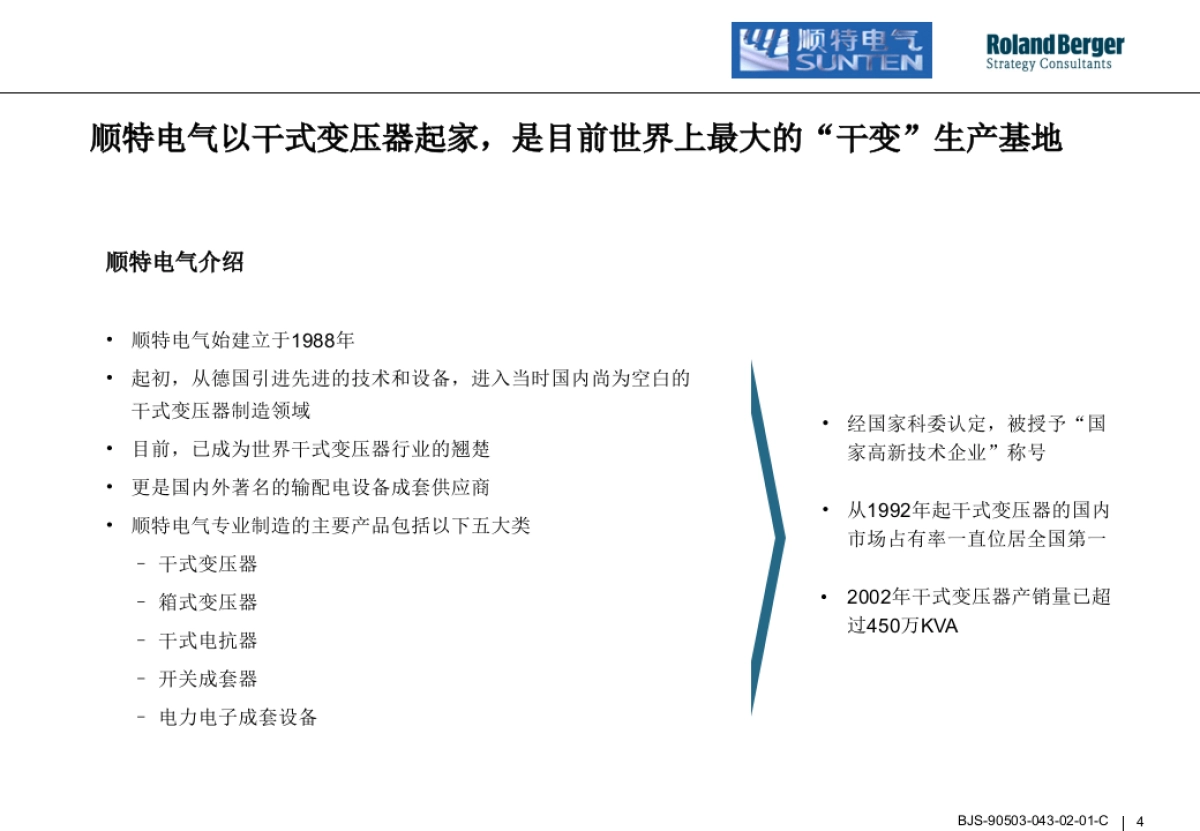 顺特电气
SUNTEN

Roland Berger
Strategy Consultants

顺特电气以干式变压器起家，是目前世界上最大的“干变”生产基地

顺特电气介绍

• 顺特电气始建立于1988年
• 起初，从德国引进先进的技术和设备，进入当时国内尚为空白的干式变压器制造领域
• 目前，已成为世界干式变压器行业的翘楚
• 更是国内外著名的输配电设备成套供应商
• 顺特电气专业制造的主要产品包括以下五大类
– 干式变压器
– 箱式变压器
– 干式电抗器
– 开关成套器
– 电力电子成套设备

• 经国家科委认定，被授予“国家高新技术企业”称号
• 从1992年起干式变压器的国内市场占有率一直位居全国第一
• 2002年干式变压器产销量已超过450万KVA

BJS-90503-043-02-01-C | 4